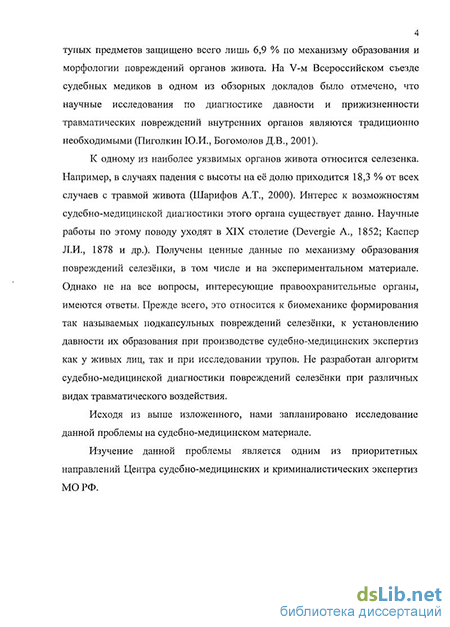 4

тупых предметов защищено всего лишь 6,9 % по механизму образования и морфологии повреждений органов живота. На V-м Всероссийском съезде судебных медиков в одном из обзорных докладов было отмечено, что научные исследования по диагностике давности и прижизненности травматических повреждений внутренних органов являются традиционно необходимыми (Пиголкин Ю.И., Богомолов Д.В., 2001).

К одному из наиболее уязвимых органов живота относится селезенка. Например, в случаях падения с высоты на её долю приходится 18,3 % от всех случаев с травмой живота (Шарифов А.Т., 2000). Интерес к возможностям судебно-медицинской диагностики этого органа существует давно. Научные работы по этому поводу уходят в XIX столетие (Devergie A., 1852; Каспер Л.И., 1878 и др.). Получены ценные данные по механизму образования повреждений селезёнки, в том числе и на экспериментальном материале. Однако не на все вопросы, интересующие правоохранительные органы, имеются ответы. Прежде всего, это относится к биомеханике формирования так называемых подкапсульных повреждений селезёнки, к установлению давности их образования при производстве судебно-медицинских экспертиз как у живых лиц, так и при исследовании трупов. Не разработан алгоритм судебно-медицинской диагностики повреждений селезёнки при различных видах травматического воздействия.

Исходя из выше изложенного, нами запланировано исследование данной проблемы на судебно-медицинском материале.

Изучение данной проблемы является одним из приоритетных направлений Центра судебно-медицинских и криминалистических экспертиз МО РФ.

dsLib.net
библиотека диссертаций